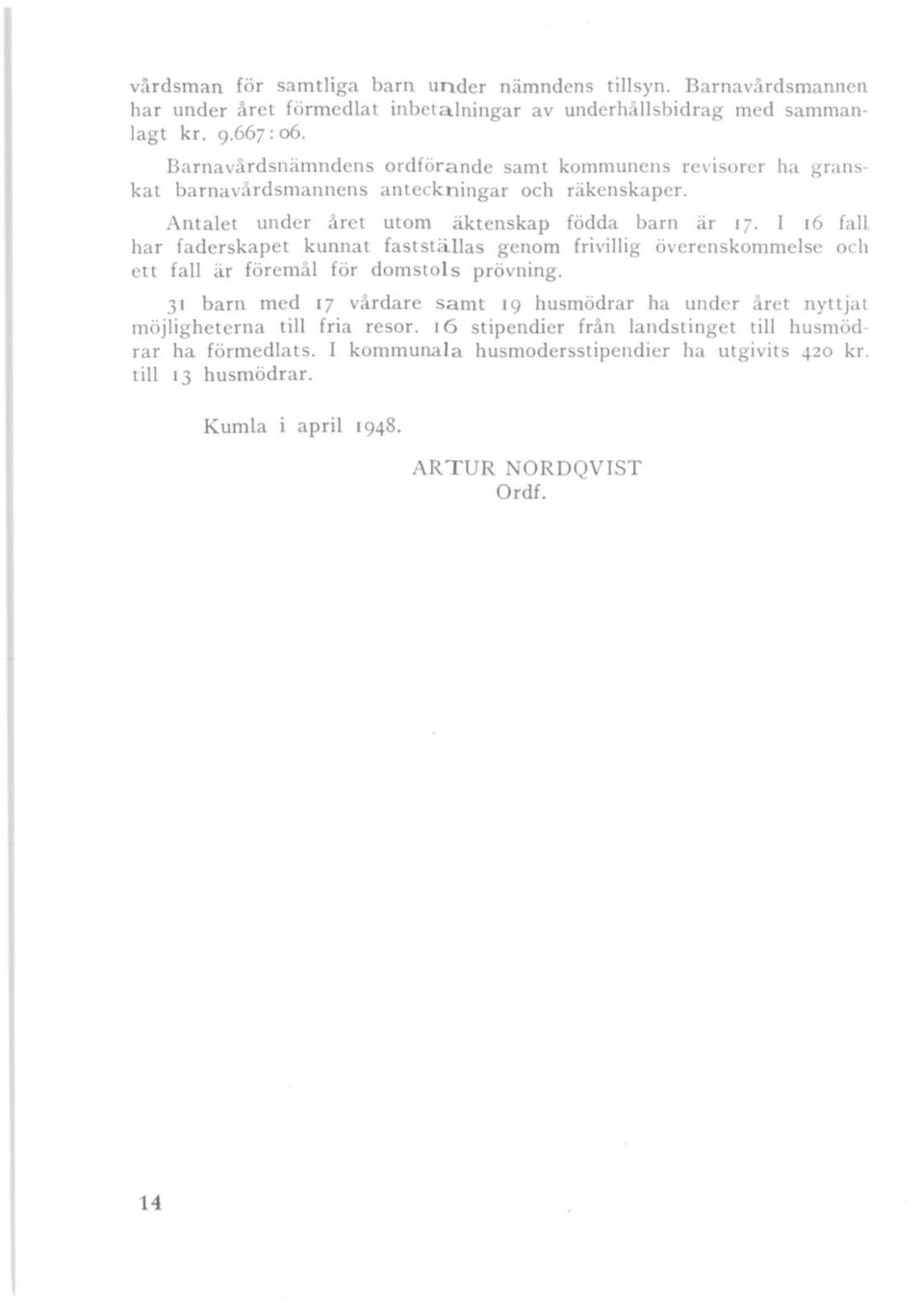 vårdsman för samtliga barn under nämndens tillsyn. Barnavårdsmannen har under året förmedlat inbetalningar av underhållsbidrag med sammanlagt kr. 9.667:06.

Barnavårdsnämndens ordförande samt kommunens revisorer ha granskat barnavårdsmannens anteckningar och räkenskaper.

Antalet under året utom äktenskap födda barn är 17. I 16 fall har faderskapet kunnat fastställas genom frivillig överenskommelse och ett fall är föremål för domstols prövning.

31 barn med 17 vårdare samt 19 husmödrar ha under året nyttjat möjligheterna till fria resor. 16 stipendier från landstinget till husmödrar ha förmedlats. I kommunala husmodersstipendier ha utgivits 420 kr. till 13 husmödrar.

Kumla i april 1948.

ARTUR NORDQVIST
Ordf.

14